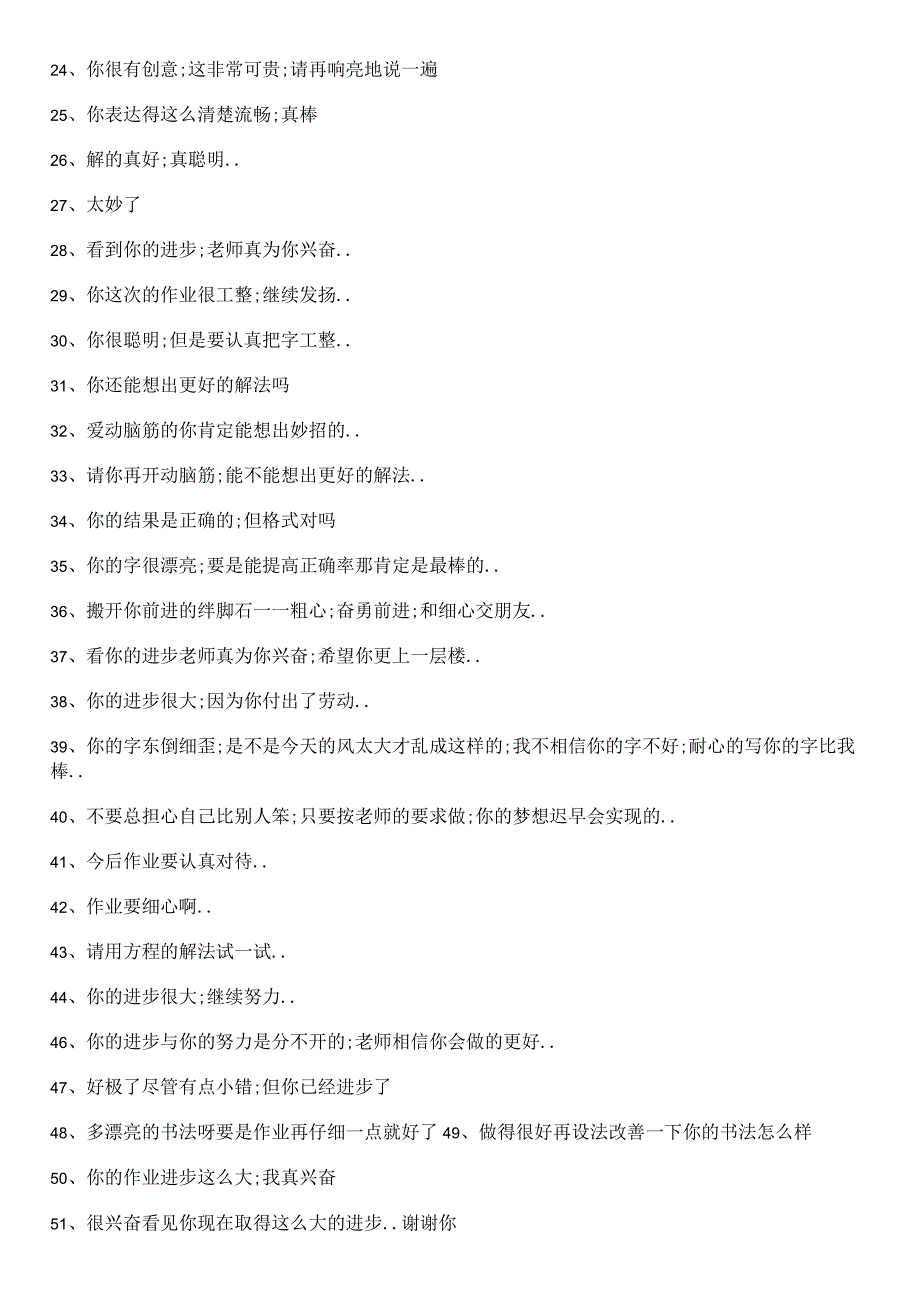 24、你很有创意;这非常可贵;请再响亮地说一遍

25、你表达得这么清楚流畅;真棒

26、解的真好;真聪明..

27、太妙了

28、看到你的进步;老师真为你兴奋..

29、你这次的作业很工整;继续发扬..

30、你很聪明;但是要认真把字工整..

31、你还能想出更好的解法吗

32、爱动脑筋的你肯定能想出妙招的..

33、请你再开动脑筋;能不能想出更好的解法..

34、你的结果是正确的;但格式对吗

35、你的字很漂亮;要是能提高正确率那肯定是最棒的..

36、搬开你前进的绊脚石一一粗心;奋勇前进;和细心交朋友..

37、看你的进步老师真为你兴奋;希望你更上一层楼..

38、你的进步很大;因为你付出了劳动..

39、你的字东倒细歪;是不是今天的风太大才乱成这样的;我不相信你的字不好;耐心的写你的字比我棒..

40、不要总担心自己比别人笨;只要按老师的要求做;你的梦想迟早会实现的..

41、今后作业要认真对待..

42、作业要细心啊..

43、请用方程的解法试一试..

44、你的进步很大;继续努力..

46、你的进步与你的努力是分不开的;老师相信你会做的更好..

47、好极了尽管有点小错;但你已经进步了

48、多漂亮的书法呀要是作业再仔细一点就好了 49、做得很好再设法改善一下你的书法怎么样

50、你的作业进步这么大;我真兴奋

51、很兴奋看见你现在取得这么大的进步..谢谢你